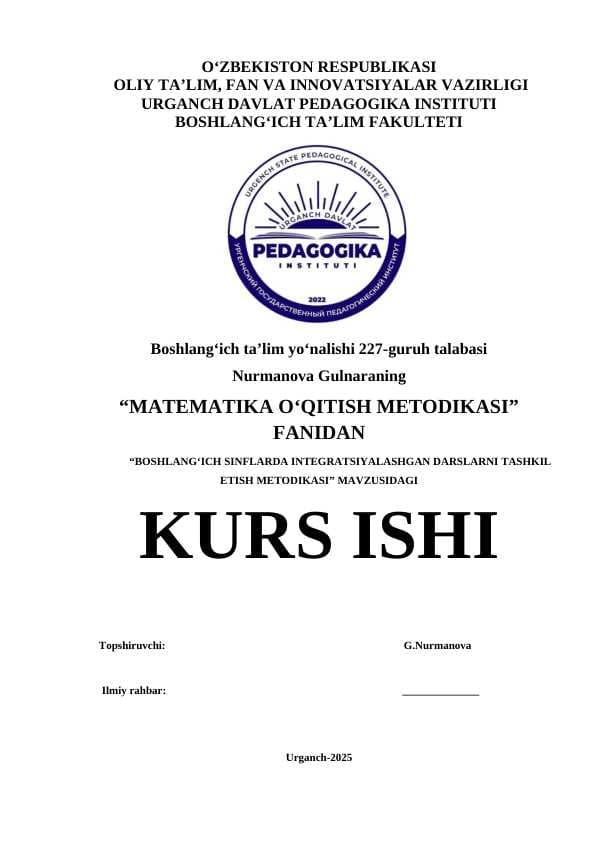 O‘ZBEKISTON RESPUBLIKASI
OLIY TA’LIM, FAN VA INNOVATSIYALAR VAZIRLIGI
URGANCH DAVLAT PEDAGOGIKA INSTITUTI
BOSHLANG‘ICH TA’LIM FAKULTETI

URGENCH STATE PEDAGOGICAL INSTITUTE
URGANCH DAVLAT
PEDAGOGIKA
INSTITUTI
2022
УРГЕНЧСКИЙ ГОСУДАРСТВЕННЫЙ ПЕДАГОГИЧЕСКИЙ ИНСТИТУТ

Boshlang‘ich ta’lim yo‘nalishi 227-guruh talabasi
Nurmanova Gulnaraning

“MATEMATIKA O‘QITISH METODIKASI” FANIDAN

“BOSHLANG‘ICH SINFLARDA INTEGRATSIYALASHGAN DARSLARNI TASHKIL ETISH METODIKASI” MAVZUSIDAGI

KURS ISHI

Topshiruvchi: G.Nurmanova

Ilmiy rahbar: ____________

Urganch-2025